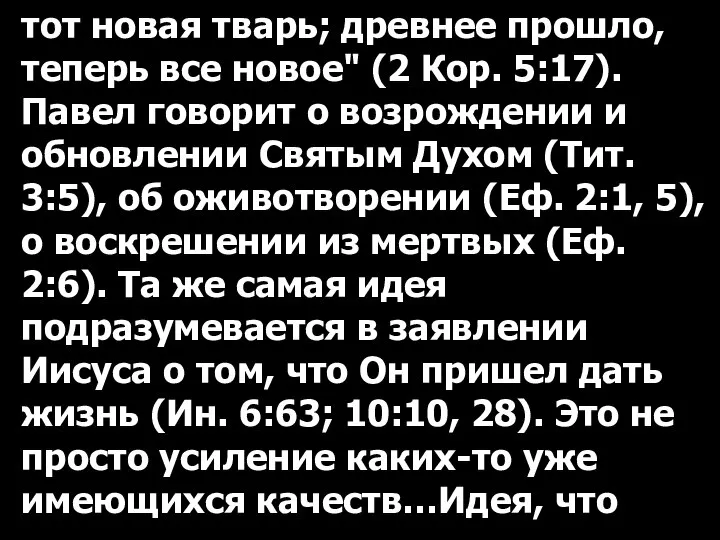 тот новая тварь; древнее прошло, теперь все новое" (2 Кор. 5:17). Павел говорит о возрождении и обновлении Святым Духом (Тит. 3:5), об оживотворении (Еф. 2:1, 5), о воскрешении из мертвых (Еф. 2:6). Та же самая идея подразумевается в заявлении Иисуса о том, что Он пришел дать жизнь (Ин. 6:63; 10:10, 28). Это не просто усиление каких-то уже имеющихся качеств...Идея, что